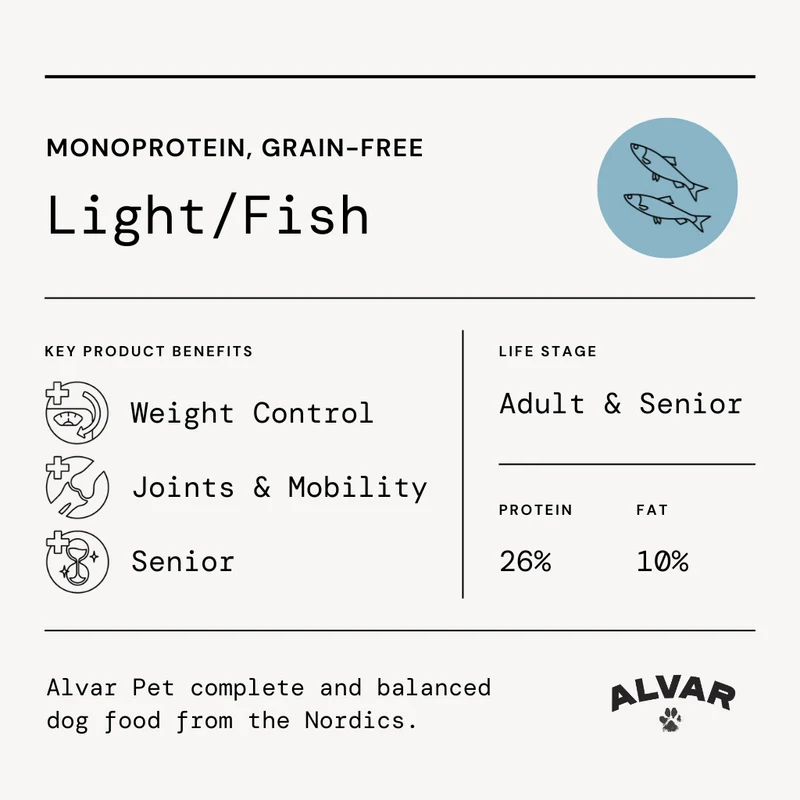 MONOPROTEIN, GRAIN-FREE

Light/Fish

KEY PRODUCT BENEFITS

Weight Control

Joints & Mobility

Senior

LIFE STAGE

Adult & Senior

PROTEIN

26%

FAT

10%

Alvar Pet complete and balanced dog food from the Nordics.

ALVAR